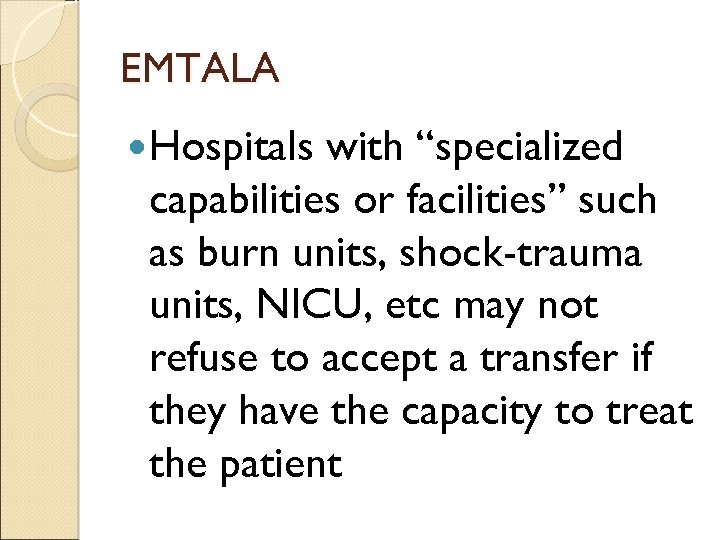 EMTALA

• Hospitals with "specialized capabilities or facilities" such as burn units, shock-trauma units, NICU, etc may not refuse to accept a transfer if they have the capacity to treat the patient